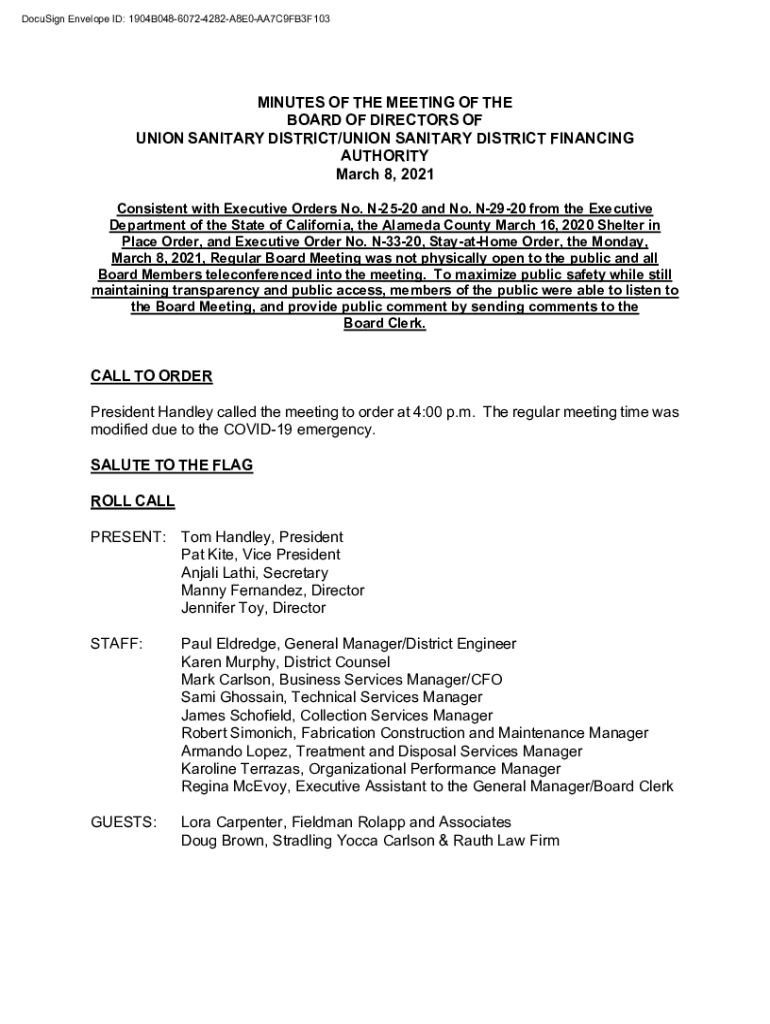 DocuSign Envelope ID: 1904B048-6072-4282-A8E0-AA7C9FB3F103

MINUTES OF THE MEETING OF THE
BOARD OF DIRECTORS OF
UNION SANITARY DISTRICT/UNION SANITARY DISTRICT FINANCING
AUTHORITY
March 8, 2021

Consistent with Executive Orders No. N-25-20 and No. N-29-20 from the Executive Department of the State of California, the Alameda County March 16, 2020 Shelter in Place Order, and Executive Order No. N-33-20, Stay-at-Home Order, the Monday, March 8, 2021, Regular Board Meeting was not physically open to the public and all Board Members teleconferenced into the meeting. To maximize public safety while still maintaining transparency and public access, members of the public were able to listen to the Board Meeting, and provide public comment by sending comments to the Board Clerk.

CALL TO ORDER

President Handley called the meeting to order at 4:00 p.m. The regular meeting time was modified due to the COVID-19 emergency.

SALUTE TO THE FLAG

ROLL CALL

PRESENT: Tom Handley, President
Pat Kite, Vice President
Anjali Lathi, Secretary
Manny Fernandez, Director
Jennifer Toy, Director

STAFF: Paul Eldredge, General Manager/District Engineer
Karen Murphy, District Counsel
Mark Carlson, Business Services Manager/CFO
Sami Ghossain, Technical Services Manager
James Schofield, Collection Services Manager
Robert Simonich, Fabrication Construction and Maintenance Manager
Armando Lopez, Treatment and Disposal Services Manager
Karoline Terrazas, Organizational Performance Manager
Regina McEvoy, Executive Assistant to the General Manager/Board Clerk

GUESTS: Lora Carpenter, Fieldman Rolapp and Associates
Doug Brown, Stradling Yocca Carlson & Rauth Law Firm